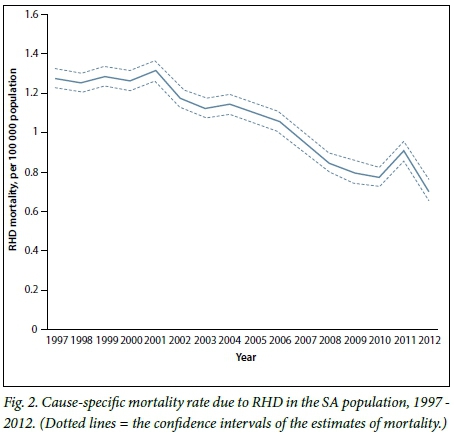 RHD mortality, per 100 000 population

1.6
1.4
1.2
1
0.8
0.6
0.4
0.2
0

1997 1998 1999 2000 2001 2002 2003 2004 2005 2006 2007 2008 2009 2010 2011 2012

Year

Fig. 2. Cause-specific mortality rate due to RHD in the SA population, 1997 - 2012. (Dotted lines = the confidence intervals of the estimates of mortality.)